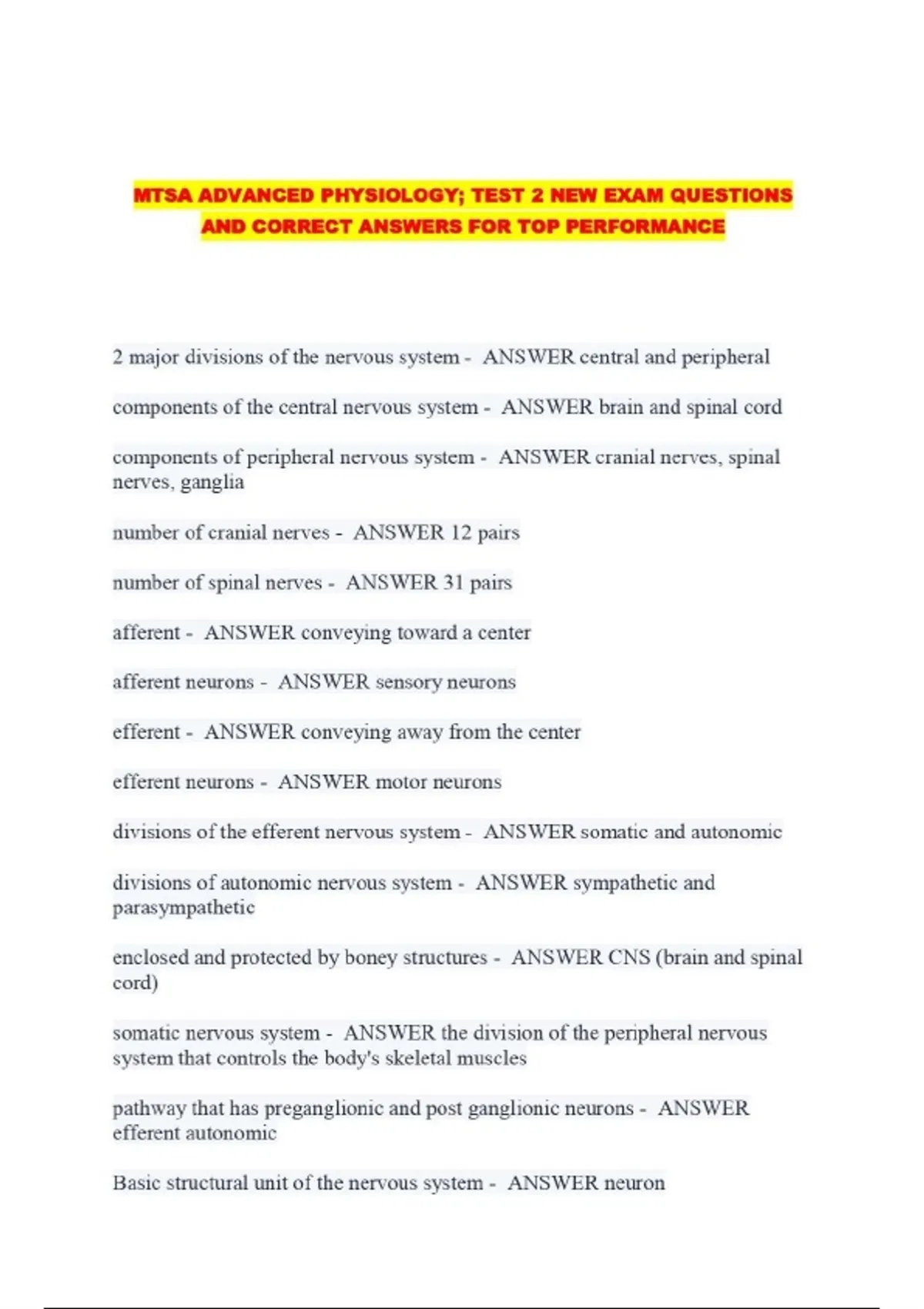 MTSA ADVANCED PHYSIOLOGY; TEST 2 NEW EXAM QUESTIONS AND CORRECT ANSWERS FOR TOP PERFORMANCE

2 major divisions of the nervous system - ANSWER central and peripheral

components of the central nervous system - ANSWER brain and spinal cord

components of peripheral nervous system - ANSWER cranial nerves, spinal nerves, ganglia

number of cranial nerves - ANSWER 12 pairs

number of spinal nerves - ANSWER 31 pairs

afferent - ANSWER conveying toward a center

afferent neurons - ANSWER sensory neurons

efferent - ANSWER conveying away from the center

efferent neurons - ANSWER motor neurons

divisions of the efferent nervous system - ANSWER somatic and autonomic

divisions of autonomic nervous system - ANSWER sympathetic and parasympathetic

enclosed and protected by boney structures - ANSWER CNS (brain and spinal cord)

somatic nervous system - ANSWER the division of the peripheral nervous system that controls the body's skeletal muscles

pathway that has preganglionic and post ganglionic neurons - ANSWER efferent autonomic

Basic structural unit of the nervous system - ANSWER neuron